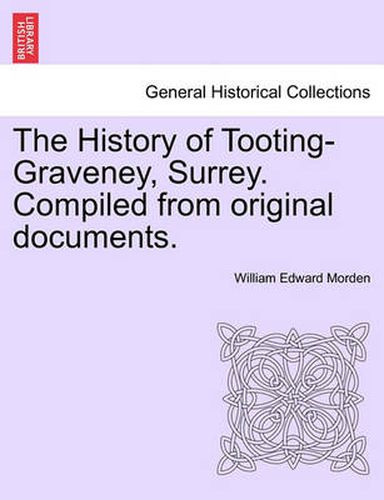 BRITISH LIBRARY

General Historical Collections

The History of Tooting-Graveney, Surrey. Compiled from original documents.

William Edward Morden